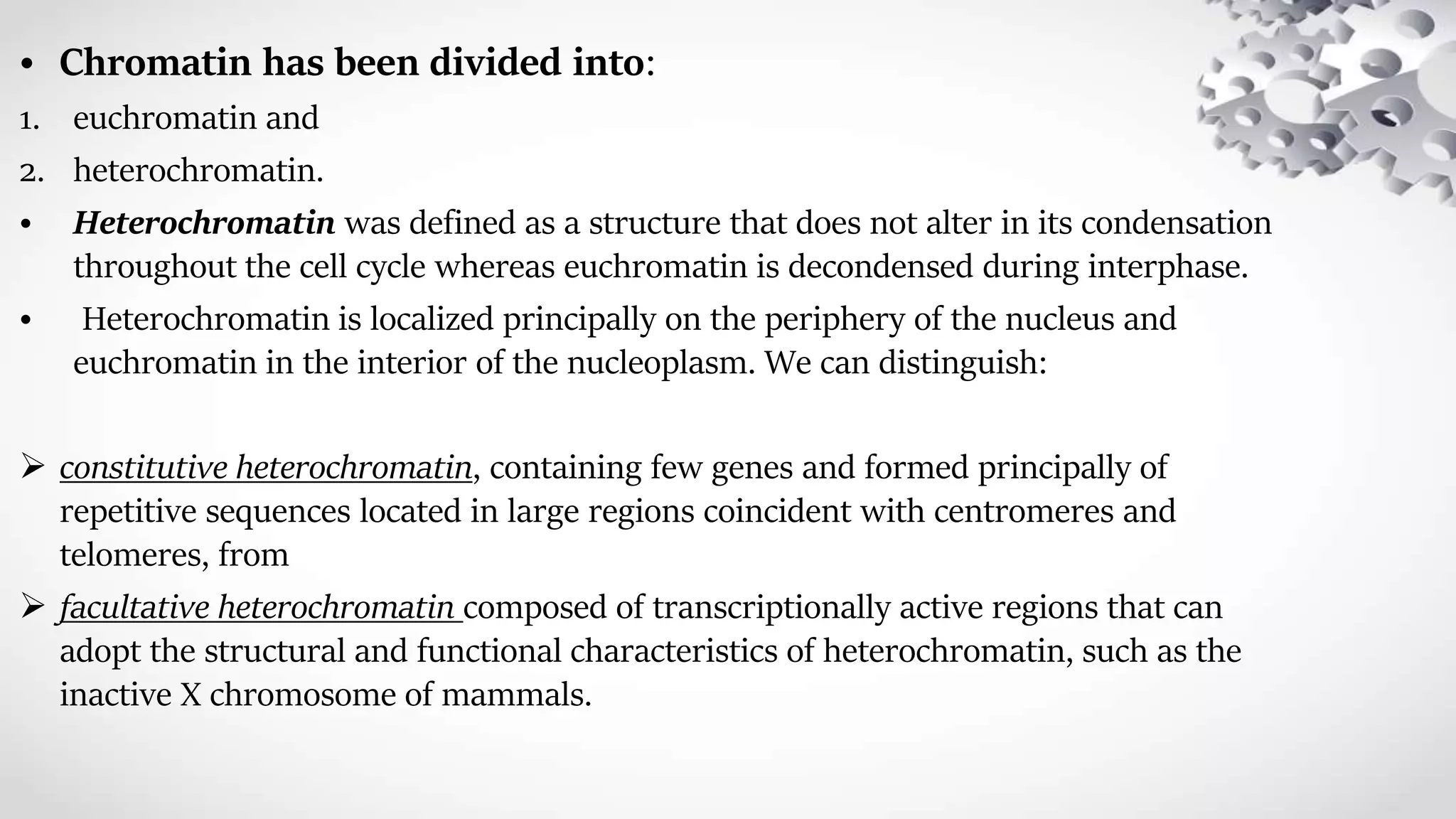 • Chromatin has been divided into:
1. euchromatin and
2. heterochromatin.
• Heterochromatin was defined as a structure that does not alter in its condensation throughout the cell cycle whereas euchromatin is decondensed during interphase.
• Heterochromatin is localized principally on the periphery of the nucleus and euchromatin in the interior of the nucleoplasm. We can distinguish:

➢ constitutive heterochromatin, containing few genes and formed principally of repetitive sequences located in large regions coincident with centromeres and telomeres, from
➢ facultative heterochromatin composed of transcriptionally active regions that can adopt the structural and functional characteristics of heterochromatin, such as the inactive X chromosome of mammals.